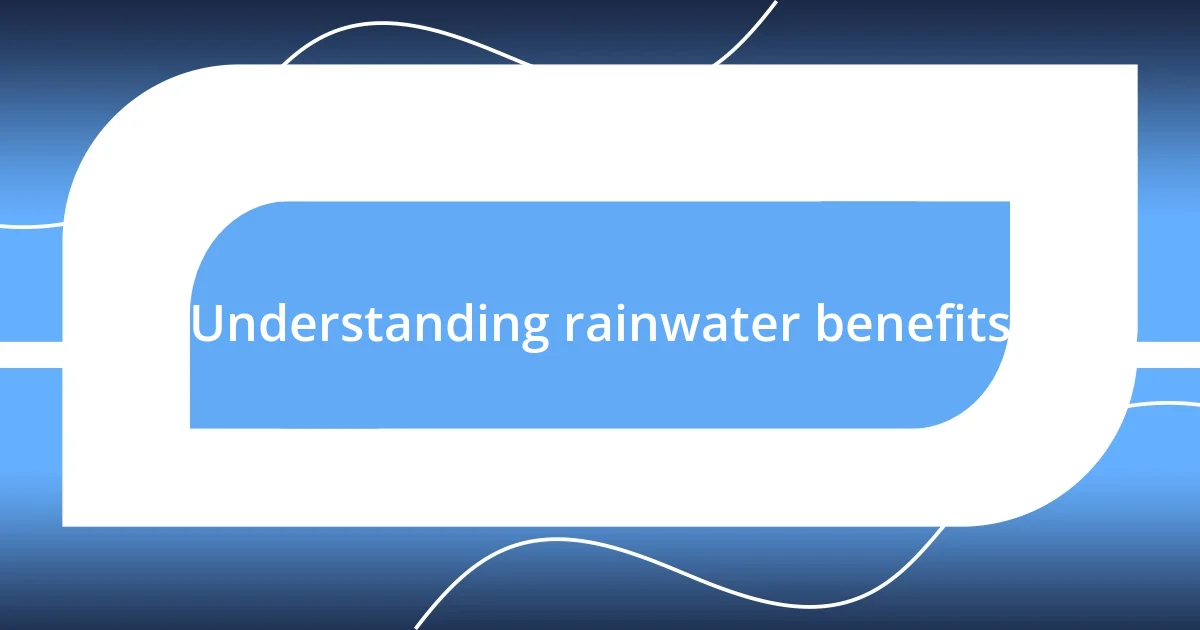 Understanding rainwater benefits